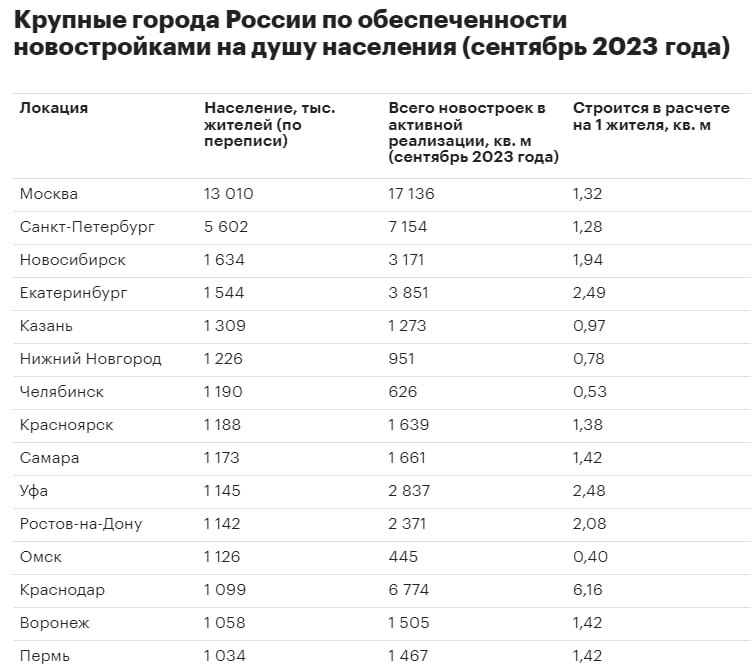 Крупные города России по обеспеченности новостройками на душу населения (сентябрь 2023 года)

| Локация | Население, тыс. жителей (по переписи) | Всего новостроек в активной реализации, кв. м (сентябрь 2023 года) | Строится в расчете на 1 жителя, кв. м |
|---|---|---|---|
| Москва | 13 010 | 17 136 | 1,32 |
| Санкт-Петербург | 5 602 | 7 154 | 1,28 |
| Новосибирск | 1 634 | 3 171 | 1,94 |
| Екатеринбург | 1 544 | 3 851 | 2,49 |
| Казань | 1 309 | 1 273 | 0,97 |
| Нижний Новгород | 1 226 | 951 | 0,78 |
| Челябинск | 1 190 | 626 | 0,53 |
| Красноярск | 1 188 | 1 639 | 1,38 |
| Самара | 1 173 | 1 661 | 1,42 |
| Уфа | 1 145 | 2 837 | 2,48 |
| Ростов-на-Дону | 1 142 | 2 371 | 2,08 |
| Омск | 1 126 | 445 | 0,40 |
| Краснодар | 1 099 | 6 774 | 6,16 |
| Воронеж | 1 058 | 1 505 | 1,42 |
| Пермь | 1 034 | 1 467 | 1,42 |